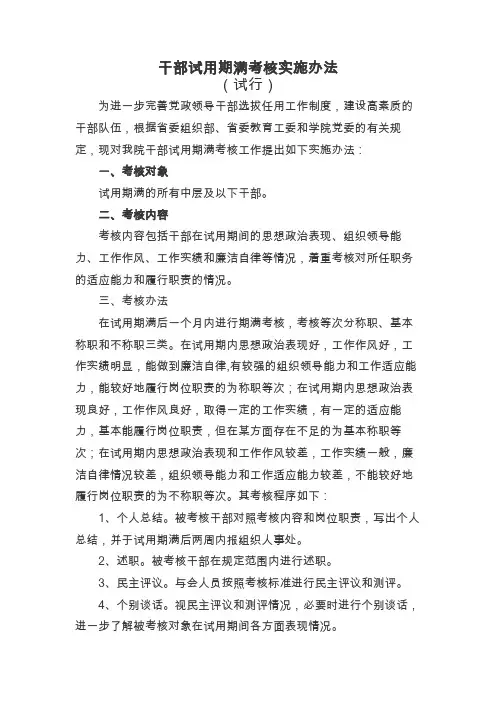 干部试用期满考核实施办法
（试行）

为进一步完善党政领导干部选拔任用工作制度，建设高素质的干部队伍，根据省委组织部、省委教育工委和学院党委的有关规定，现对我院干部试用期满考核工作提出如下实施办法：

一、考核对象

试用期满的所有中层及以下干部。

二、考核内容

考核内容包括干部在试用期间的思想政治表现、组织领导能力、工作作风、工作实绩和廉洁自律等情况，着重考核对所任职务的适应能力和履行职责的情况。

三、考核办法

在试用期满后一个月内进行期满考核，考核等次分称职、基本称职和不称职三类。在试用期内思想政治表现好，工作作风好，工作实绩明显，能做到廉洁自律,有较强的组织领导能力和工作适应能力，能较好地履行岗位职责的为称职等次；在试用期内思想政治表现良好，工作作风良好，取得一定的工作实绩，有一定的适应能力，基本能履行岗位职责，但在某方面存在不足的为基本称职等次；在试用期内思想政治表现和工作作风较差，工作实绩一般，廉洁自律情况较差，组织领导能力和工作适应能力较差，不能较好地履行岗位职责的为不称职等次。其考核程序如下：

1、个人总结。被考核干部对照考核内容和岗位职责，写出个人总结，并于试用期满后两周内报组织人事处。

2、述职。被考核干部在规定范围内进行述职。

3、民主评议。与会人员按照考核标准进行民主评议和测评。

4、个别谈话。视民主评议和测评情况，必要时进行个别谈话，进一步了解被考核对象在试用期间各方面表现情况。